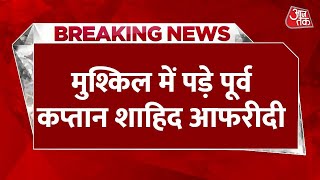 आज तक

BREAKING NEWS

मुश्किल में पड़े पूर्व कप्तान शाहिद आफरीदी